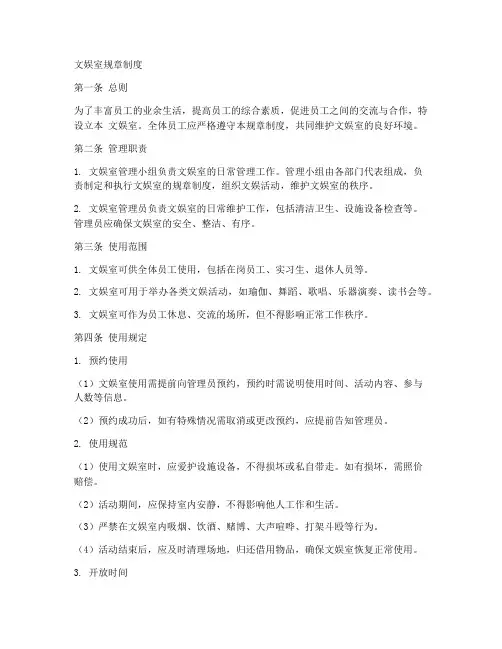 文娱室规章制度

第一条 总则

为了丰富员工的业余生活，提高员工的综合素质，促进员工之间的交流与合作，特设立本 文娱室。全体员工应严格遵守本规章制度，共同维护文娱室的良好环境。

第二条 管理职责

1. 文娱室管理小组负责文娱室的日常管理工作。管理小组由各部门代表组成，负责制定和执行文娱室的规章制度，组织文娱活动，维护文娱室的秩序。

2. 文娱室管理员负责文娱室的日常维护工作，包括清洁卫生、设施设备检查等。管理员应确保文娱室的安全、整洁、有序。

第三条 使用范围

1. 文娱室可供全体员工使用，包括在岗员工、实习生、退休人员等。

2. 文娱室可用于举办各类文娱活动，如瑜伽、舞蹈、歌唱、乐器演奏、读书会等。

3. 文娱室可作为员工休息、交流的场所，但不得影响正常工作秩序。

第四条 使用规定

1. 预约使用

（1）文娱室使用需提前向管理员预约，预约时需说明使用时间、活动内容、参与人数等信息。

（2）预约成功后，如有特殊情况需取消或更改预约，应提前告知管理员。

2. 使用规范

（1）使用文娱室时，应爱护设施设备，不得损坏或私自带走。如有损坏，需照价赔偿。

（2）活动期间，应保持室内安静，不得影响他人工作和生活。

（3）严禁在文娱室内吸烟、饮酒、赌博、大声喧哗、打架斗殴等行为。

（4）活动结束后，应及时清理场地，归还借用物品，确保文娱室恢复正常使用。

3. 开放时间